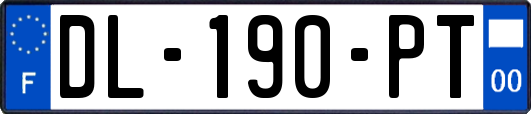 F
DL-190-PT
00